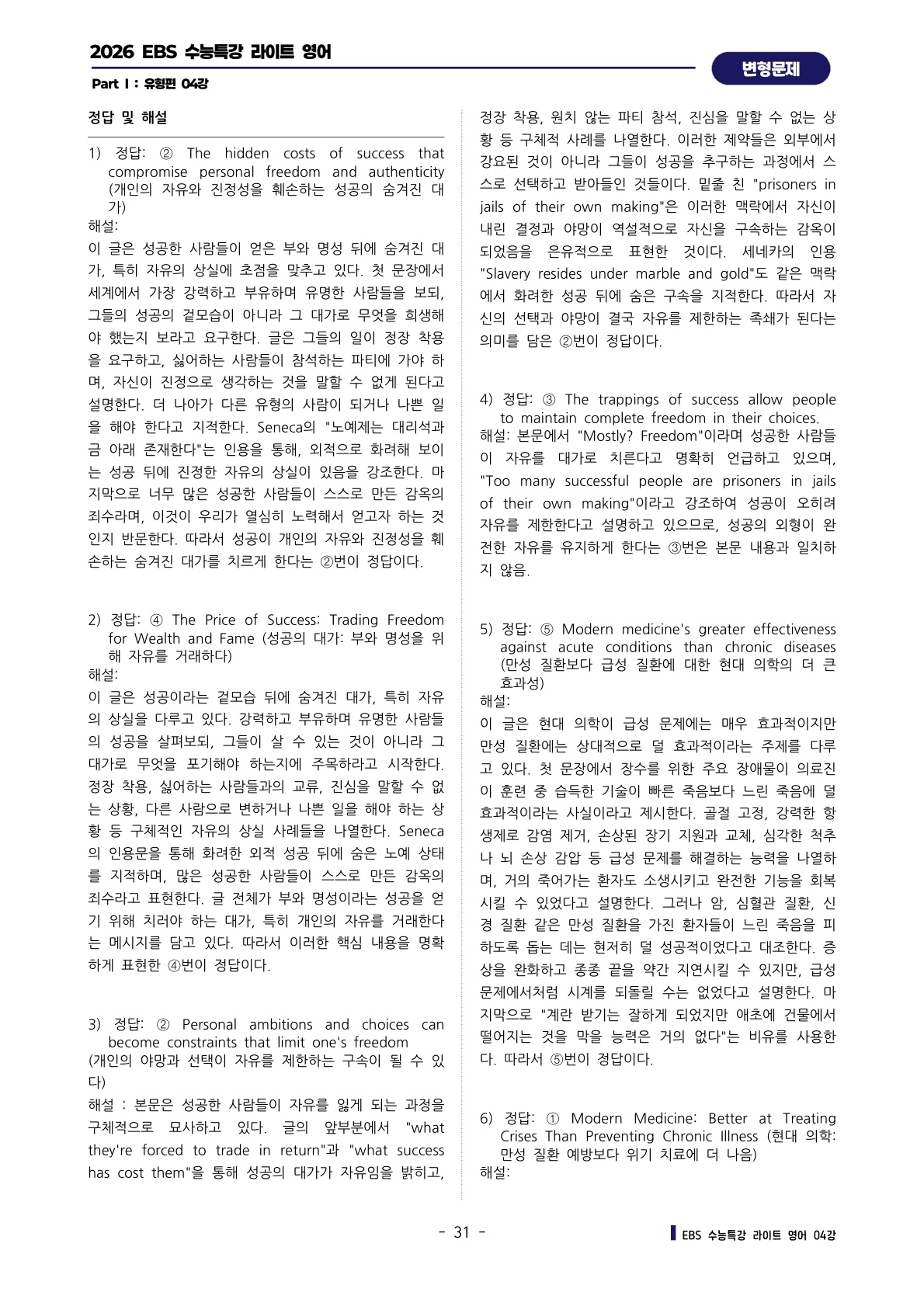 2026 EBS 수능특강 라이트 영어

Part I : 유형편 04강

변형문제

정답 및 해설

1) 정답: ② The hidden costs of success that compromise personal freedom and authenticity (개인의 자유와 진정성을 훼손하는 성공의 숨겨진 대가)
해설:
이 글은 성공한 사람들이 얻은 부와 명성 뒤에 숨겨진 대가, 특히 자유의 상실에 초점을 맞추고 있다. 첫 문장에서 세계에서 가장 강력하고 부유하며 유명한 사람들을 보되, 그들의 성공의 겉모습이 아니라 그 대가로 무엇을 희생해야 했는지 보라고 요구한다. 글은 그들의 일이 정장 착용을 요구하고, 싫어하는 사람들이 참석하는 파티에 가야 하며, 자신이 진정으로 생각하는 것을 말할 수 없게 된다고 설명한다. 더 나아가 다른 유형의 사람이 되거나 나쁜 일을 해야 한다고 지적한다. Seneca의 "노예제는 대리석과 금 아래 존재한다"는 인용을 통해, 외적으로 화려해 보이는 성공 뒤에 진정한 자유의 상실이 있음을 강조한다. 마지막으로 너무 많은 성공한 사람들이 스스로 만든 감옥의 죄수라며, 이것이 우리가 열심히 노력해서 얻고자 하는 것인지 반문한다. 따라서 성공이 개인의 자유와 진정성을 훼손하는 숨겨진 대가를 치르게 한다는 ②번이 정답이다.

2) 정답: ④ The Price of Success: Trading Freedom for Wealth and Fame (성공의 대가: 부와 명성을 위해 자유를 거래하다)
해설:
이 글은 성공이라는 겉모습 뒤에 숨겨진 대가, 특히 자유의 상실을 다루고 있다. 강력하고 부유하며 유명한 사람들의 성공을 살펴보되, 그들이 살 수 있는 것이 아니라 그 대가로 무엇을 포기해야 하는지에 주목하라고 시작한다. 정장 착용, 싫어하는 사람들과의 교류, 진심을 말할 수 없는 상황, 다른 사람으로 변하거나 나쁜 일을 해야 하는 상황 등 구체적인 자유의 상실 사례들을 나열한다. Seneca의 인용문을 통해 화려한 외적 성공 뒤에 숨은 노예 상태를 지적하며, 많은 성공한 사람들이 스스로 만든 감옥의 죄수라고 표현한다. 글 전체가 부와 명성이라는 성공을 얻기 위해 치러야 하는 대가, 특히 개인의 자유를 거래한다는 메시지를 담고 있다. 따라서 이러한 핵심 내용을 명확하게 표현한 ④번이 정답이다.

3) 정답: ② Personal ambitions and choices can become constraints that limit one's freedom
(개인의 야망과 선택이 자유를 제한하는 구속이 될 수 있다)
해설 : 본문은 성공한 사람들이 자유를 잃게 되는 과정을 구체적으로 묘사하고 있다. 글의 앞부분에서 "what they're forced to trade in return"과 "what success has cost them"을 통해 성공의 대가가 자유임을 밝히고, 정장 착용, 원치 않는 파티 참석, 진심을 말할 수 없는 상황 등 구체적 사례를 나열한다. 이러한 제약들은 외부에서 강요된 것이 아니라 그들이 성공을 추구하는 과정에서 스스로 선택하고 받아들인 것들이다. 밑줄 친 "prisoners in jails of their own making"은 이러한 맥락에서 자신이 내린 결정과 야망이 역설적으로 자신을 구속하는 감옥이 되었음을 은유적으로 표현한 것이다. 세네카의 인용 "Slavery resides under marble and gold"도 같은 맥락에서 화려한 성공 뒤에 숨은 구속을 지적한다. 따라서 자신의 선택과 야망이 결국 자유를 제한하는 족쇄가 된다는 의미를 담은 ②번이 정답이다.

4) 정답: ③ The trappings of success allow people to maintain complete freedom in their choices.
해설: 본문에서 "Mostly? Freedom"이라며 성공한 사람들이 자유를 대가로 치른다고 명확히 언급하고 있으며, "Too many successful people are prisoners in jails of their own making"이라고 강조하여 성공이 오히려 자유를 제한한다고 설명하고 있으므로, 성공의 외형이 완전한 자유를 유지하게 한다는 ③번은 본문 내용과 일치하지 않음.

5) 정답: ⑤ Modern medicine's greater effectiveness against acute conditions than chronic diseases (만성 질환보다 급성 질환에 대한 현대 의학의 더 큰 효과성)
해설:
이 글은 현대 의학이 급성 문제에는 매우 효과적이지만 만성 질환에는 상대적으로 덜 효과적이라는 주제를 다루고 있다. 첫 문장에서 장수를 위한 주요 장애물이 의료진이 훈련 중 습득한 기술이 빠른 죽음보다 느린 죽음에 덜 효과적이라는 사실이라고 제시한다. 골절 고정, 강력한 항생제로 감염 제거, 손상된 장기 지원과 교체, 심각한 척추나 뇌 손상 감압 등 급성 문제를 해결하는 능력을 나열하며, 거의 죽어가는 환자도 소생시키고 완전한 기능을 회복시킬 수 있었다고 설명한다. 그러나 암, 심혈관 질환, 신경 질환 같은 만성 질환을 가진 환자들이 느린 죽음을 피하도록 돕는 데는 현저히 덜 성공적이었다고 대조한다. 증상을 완화하고 종종 끝을 약간 지연시킬 수 있지만, 급성 문제에서처럼 시계를 되돌릴 수는 없었다고 설명한다. 마지막으로 "계란 받기는 잘하게 되었지만 애초에 건물에서 떨어지는 것을 막을 능력은 거의 없다"는 비유를 사용한다. 따라서 ⑤번이 정답이다.

6) 정답: ① Modern Medicine: Better at Treating Crises Than Preventing Chronic Illness (현대 의학: 만성 질환 예방보다 위기 치료에 더 나음)
해설:

- 31 -

EBS 수능특강 라이트 영어 04강